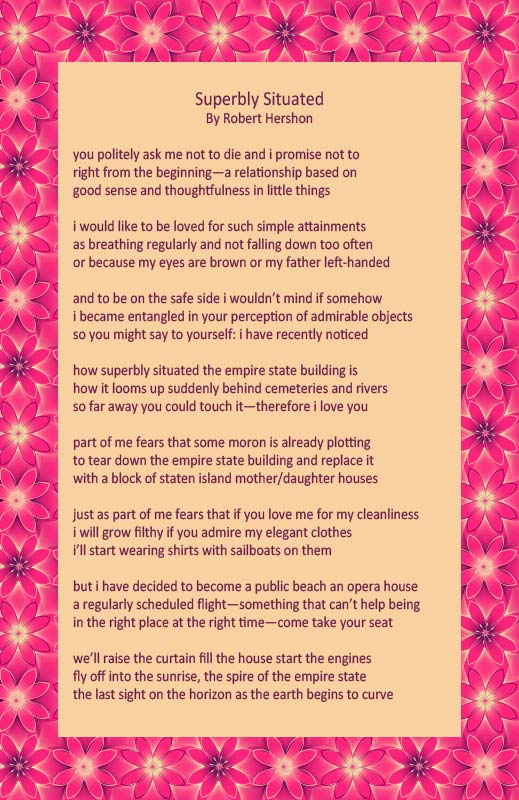 Superbly Situated
By Robert Hershon

you politely ask me not to die and i promise not to
right from the beginning—a relationship based on
good sense and thoughtfulness in little things

i would like to be loved for such simple attainments
as breathing regularly and not falling down too often
or because my eyes are brown or my father left-handed

and to be on the safe side i wouldn't mind if somehow
i became entangled in your perception of admirable objects
so you might say to yourself: i have recently noticed

how superbly situated the empire state building is
how it looms up suddenly behind cemeteries and rivers
so far away you could touch it—therefore i love you

part of me fears that some moron is already plotting
to tear down the empire state building and replace it
with a block of staten island mother/daughter houses

just as part of me fears that if you love me for my cleanliness
i will grow filthy if you admire my elegant clothes
i'll start wearing shirts with sailboats on them

but i have decided to become a public beach an opera house
a regularly scheduled flight—something that can't help being
in the right place at the right time—come take your seat

we'll raise the curtain fill the house start the engines
fly off into the sunrise, the spire of the empire state
the last sight on the horizon as the earth begins to curve